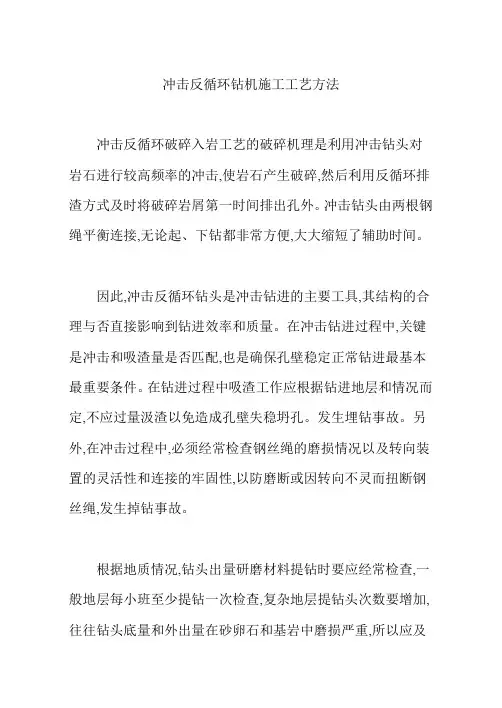 冲击反循环钻机施工工艺方法

冲击反循环破碎入岩工艺的破碎机理是利用冲击钻头对岩石进行较高频率的冲击,使岩石产生破碎,然后利用反循环排渣方式及时将破碎岩屑第一时间排出孔外。冲击钻头由两根钢绳平衡连接,无论起、下钻都非常方便,大大缩短了辅助时间。

因此,冲击反循环钻头是冲击钻进的主要工具,其结构的合理与否直接影响到钻进效率和质量。在冲击钻进过程中,关键是冲击和吸渣量是否匹配,也是确保孔壁稳定正常钻进最基本最重要条件。在钻进过程中吸渣工作应根据钻进地层和情况而定,不应过量汲渣以免造成孔壁失稳坍孔。发生埋钻事故。另外,在冲击过程中,必须经常检查钢丝绳的磨损情况以及转向装置的灵活性和连接的牢固性,以防磨断或因转向不灵而扭断钢丝绳,发生掉钻事故。

根据地质情况,钻头出量研磨材料提钻时要应经常检查,一般地层每小班至少提钻一次检查,复杂地层提钻头次数要增加,往往钻头底量和外出量在砂卵石和基岩中磨损严重,所以应及